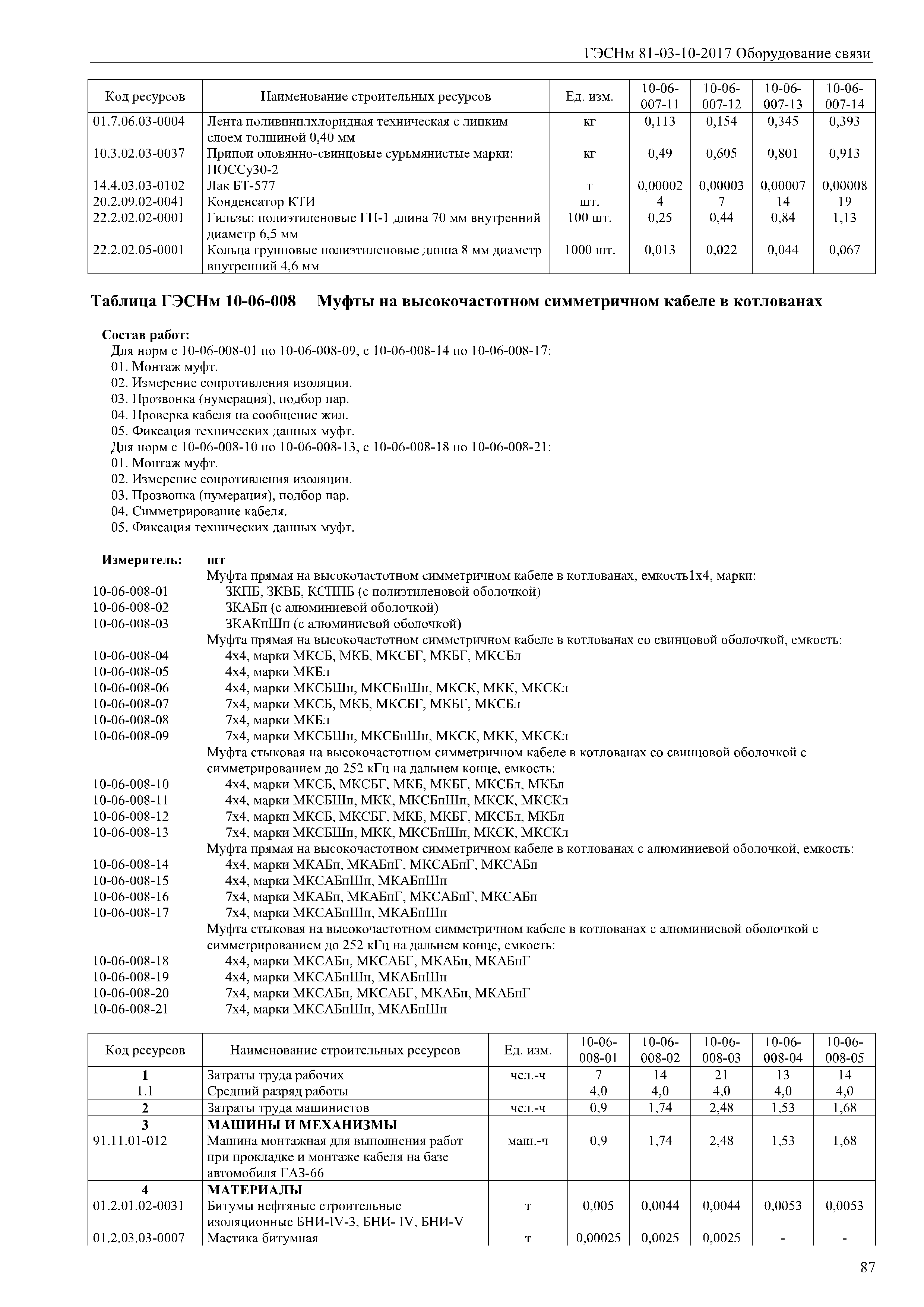 ГЭСНм 81-03-10-2017 Оборудование связи

| Код ресурсов | Наименование строительных ресурсов | Ед. изм. | 10-06-007-11 | 10-06-007-12 | 10-06-007-13 | 10-06-007-14 |
|---|---|---|---|---|---|---|
| 01.7.06.03-0004 | Лента поливинилхлоридная техническая с липким слоем толщиной 0,40 мм | кг | 0,113 | 0,154 | 0,345 | 0,393 |
| 10.3.02.03-0037 | Припои оловянно-свинцовые сурьмянистые марки: ПОССу30-2 | кг | 0,49 | 0,605 | 0,801 | 0,913 |
| 14.4.03.03-0102 | Лак БТ-577 | т | 0,00002 | 0,00003 | 0,00007 | 0,00008 |
| 20.2.09.02-0041 | Конденсатор КТИ | шт. | 4 | 7 | 14 | 19 |
| 22.2.02.02-0001 | Гильзы: полиэтиленовые ГП-1 длина 70 мм внутренний диаметр 6,5 мм | 100 шт. | 0,25 | 0,44 | 0,84 | 1,13 |
| 22.2.02.05-0001 | Кольца групповые полиэтиленовые длина 8 мм диаметр внутренний 4,6 мм | 1000 шт. | 0,013 | 0,022 | 0,044 | 0,067 |

Таблица ГЭСНм 10-06-008 Муфты на высокочастотном симметричном кабеле в котлованах

Состав работ:
Для норм с 10-06-008-01 по 10-06-008-09, с 10-06-008-14 по 10-06-008-17:
01. Монтаж муфт.
02. Измерение сопротивления изоляции.
03. Прозвонка (нумерация), подбор пар.
04. Проверка кабеля на сообщение жил.
05. Фиксация технических данных муфт.
Для норм с 10-06-008-10 по 10-06-008-13, с 10-06-008-18 по 10-06-008-21:
01. Монтаж муфт.
02. Измерение сопротивления изоляции.
03. Прозвонка (нумерация), подбор пар.
04. Симметрирование кабеля.
05. Фиксация технических данных муфт.

Измеритель: шт
Муфта прямая на высокочастотном симметричном кабеле в котлованах, емкость1х4, марки:
10-06-008-01 ЗКПБ, ЗКВБ, КСППБ (с полиэтиленовой оболочкой)
10-06-008-02 ЗКАБп (с алюминиевой оболочкой)
10-06-008-03 ЗКАКпШп (с алюминиевой оболочкой)
Муфта прямая на высокочастотном симметричном кабеле в котлованах со свинцовой оболочкой, емкость:
10-06-008-04 4х4, марки МКСБ, МКБ, МКСБГ, МКБГ, МКСБл
10-06-008-05 4х4, марки МКБл
10-06-008-06 4х4, марки МКСБШп, МКСБпШп, МКСК, МКК, МКСКл
10-06-008-07 7х4, марки МКСБ, МКБ, МКСБГ, МКБГ, МКСБл
10-06-008-08 7х4, марки МКБл
10-06-008-09 7х4, марки МКСБШп, МКСБпШп, МКСК, МКК, МКСКл
Муфта стыковая на высокочастотном симметричном кабеле в котлованах со свинцовой оболочкой с симметрированием до 252 кГц на дальнем конце, емкость:
10-06-008-10 4х4, марки МКСБ, МКСБГ, МКБ, МКБГ, МКСБл, МКБл
10-06-008-11 4х4, марки МКСБШп, МКК, МКСБпШп, МКСК, МКСКл
10-06-008-12 7х4, марки МКСБ, МКСБГ, МКБ, МКБГ, МКСБл, МКБл
10-06-008-13 7х4, марки МКСБШп, МКК, МКСБпШп, МКСК, МКСКл
Муфта прямая на высокочастотном симметричном кабеле в котлованах с алюминиевой оболочкой, емкость:
10-06-008-14 4х4, марки МКАБп, МКАБпГ, МКСАБпГ, МКСАБп
10-06-008-15 4х4, марки МКСАБпШп, МКАБпШп
10-06-008-16 7х4, марки МКАБп, МКАБпГ, МКСАБпГ, МКСАБп
10-06-008-17 7х4, марки МКСАБпШп, МКАБпШп
Муфта стыковая на высокочастотном симметричном кабеле в котлованах с алюминиевой оболочкой с симметрированием до 252 кГц на дальнем конце, емкость:
10-06-008-18 4х4, марки МКСАБп, МКСАБГ, МКАБп, МКАБпГ
10-06-008-19 4х4, марки МКСАБпШп, МКАБпШп
10-06-008-20 7х4, марки МКСАБп, МКСАБГ, МКАБп, МКАБпГ
10-06-008-21 7х4, марки МКСАБпШп, МКАБпШп

| Код ресурсов | Наименование строительных ресурсов | Ед. изм. | 10-06-008-01 | 10-06-008-02 | 10-06-008-03 | 10-06-008-04 | 10-06-008-05 |
|---|---|---|---|---|---|---|---|
| 1 | Затраты труда рабочих | чел.-ч | 7 | 14 | 21 | 13 | 14 |
| 1.1 | Средний разряд работы | | 4,0 | 4,0 | 4,0 | 4,0 | 4,0 |
| 2 | Затраты труда машинистов | чел.-ч | 0,9 | 1,74 | 2,48 | 1,53 | 1,68 |
| 3 | МАШИНЫ И МЕХАНИЗМЫ | | | | | | |
| 91.11.01-012 | Машина монтажная для выполнения работ при прокладке и монтаже кабеля на базе автомобиля ГАЗ-66 | маш.-ч | 0,9 | 1,74 | 2,48 | 1,53 | 1,68 |
| 4 | МАТЕРИАЛЫ | | | | | | |
| 01.2.01.02-0031 | Битумы нефтяные строительные изоляционные БНИ-IV-3, БНИ- IV, БНИ-V | т | 0,005 | 0,0044 | 0,0044 | 0,0053 | 0,0053 |
| 01.2.03.03-0007 | Мастика битумная | т | 0,00025 | 0,0025 | 0,0025 | - | - |

87